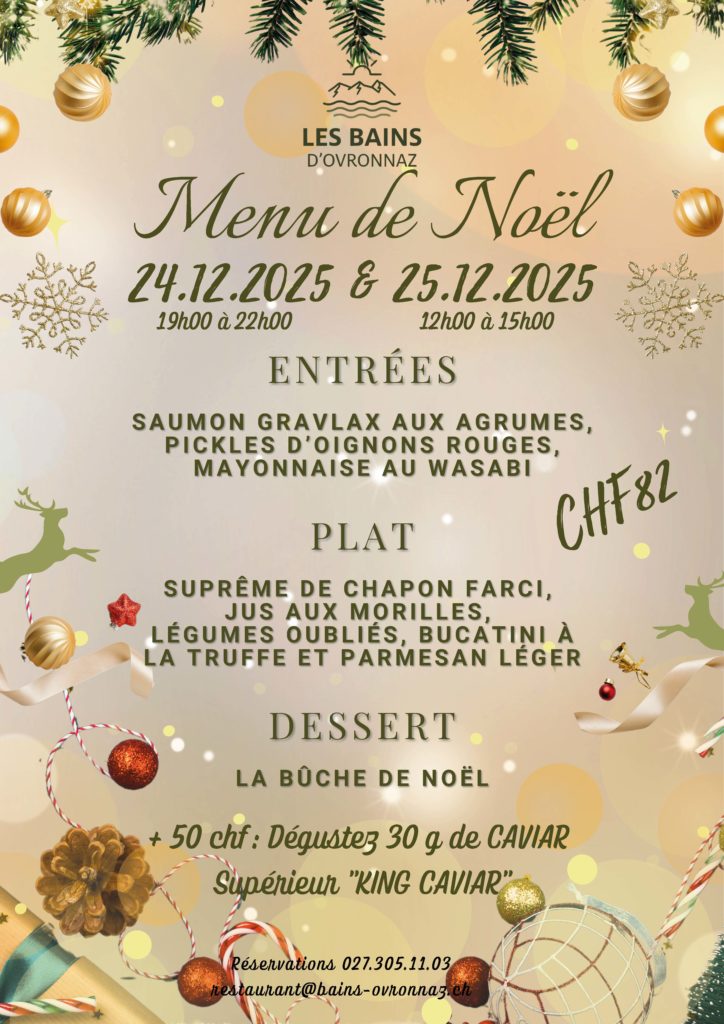 LES BAINS
D'OVRONNAZ

Menu de Noël

24.12.2025 & 25.12.2025
19h00 à 22h00 12h00 à 15h00

ENTRÉES

SAUMON GRAVLAX AUX AGRUMES, PICKLES D'OIGNONS ROUGES, MAYONNAISE AU WASABI

CHF82

PLAT

SUPRÊME DE CHAPON FARCI, JUS AUX MORILLES, LÉGUMES OUBLIÉS, BUCATINI À LA TRUFFE ET PARMESAN LÉGER

DESSERT

LA BÛCHE DE NOËL

+ 50 chf : Dégustez 30 g de CAVIAR Supérieur "KING CAVIAR"

Réservations 027.305.11.03
restaurant@bains-ovronnaz.ch